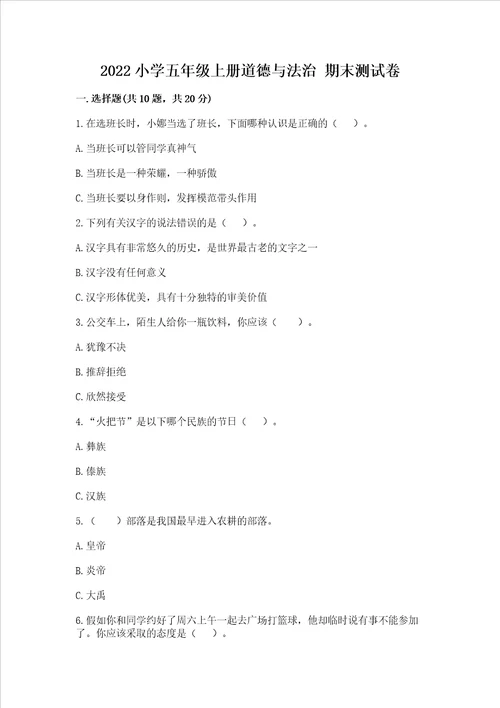 2022 小学五年级上册道德与法治 期末测试卷

一.选择题(共 10 题，共 20 分)

1.在选班长时，小娜当选了班长，下面哪种认识是正确的（ ）。

A.当班长可以管同学真神气

B.当班长是一种荣耀，一种骄傲

C.当班长要以身作则，发挥模范带头作用

2.下列有关汉字的说法错误的是（ ）。

A.汉字具有非常悠久的历史，是世界最古老的文字之一

B.汉字没有任何意义

C.汉字形体优美，具有十分独特的审美价值

3.公交车上，陌生人给你一瓶饮料，你应该（ ）。

A.犹豫不决

B.推辞拒绝

C.欣然接受

4.“火把节”是以下哪个民族的节日（ ）。

A.彝族

B.傣族

C.汉族

5.（ ）部落是我国最早进入农耕的部落。

A.皇帝

B.炎帝

C.大禹

6.假如你和同学约好了周六上午一起去广场打篮球，他却临时说有事不能参加了。你应该采取的态度是（ ）。